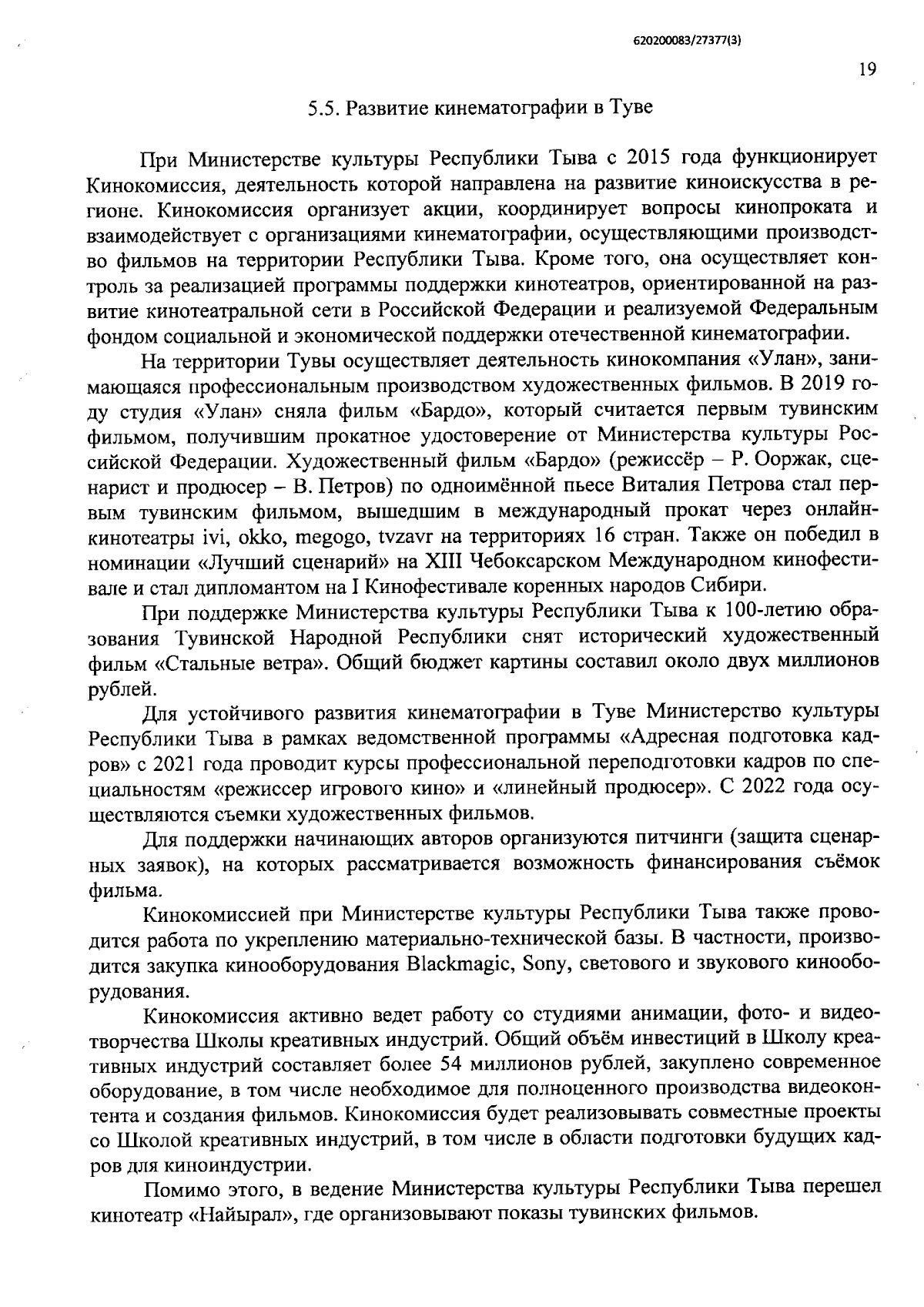 620200083/27377(3)

19

5.5. Развитие кинематографии в Туве

При Министерстве культуры Республики Тыва с 2015 года функционирует Кинокомиссия, деятельность которой направлена на развитие киноискусства в регионе. Кинокомиссия организует акции, координирует вопросы кинопроката и взаимодействует с организациями кинематографии, осуществляющими производство фильмов на территории Республики Тыва. Кроме того, она осуществляет контроль за реализацией программы поддержки кинотеатров, ориентированной на развитие кинотеатральной сети в Российской Федерации и реализуемой Федеральным фондом социальной и экономической поддержки отечественной кинематографии.

На территории Тувы осуществляет деятельность кинокомпания «Улан», занимающаяся профессиональным производством художественных фильмов. В 2019 году студия «Улан» сняла фильм «Бардо», который считается первым тувинским фильмом, получившим прокатное удостоверение от Министерства культуры Российской Федерации. Художественный фильм «Бардо» (режиссёр – Р. Ооржак, сценарист и продюсер – В. Петров) по одноимённой пьесе Виталия Петрова стал первым тувинским фильмом, вышедшим в международный прокат через онлайн-кинотеатры ivi, okko, megogo, tvzavr на территориях 16 стран. Также он победил в номинации «Лучший сценарий» на XIII Чебоксарском Международном кинофестивале и стал дипломантом на I Кинофестивале коренных народов Сибири.

При поддержке Министерства культуры Республики Тыва к 100-летию образования Тувинской Народной Республики снят исторический художественный фильм «Стальные ветра». Общий бюджет картины составил около двух миллионов рублей.

Для устойчивого развития кинематографии в Туве Министерство культуры Республики Тыва в рамках ведомственной программы «Адресная подготовка кадров» с 2021 года проводит курсы профессиональной переподготовки кадров по специальностям «режиссер игрового кино» и «линейный продюсер». С 2022 года осуществляются съемки художественных фильмов.

Для поддержки начинающих авторов организуются питчинги (защита сценарных заявок), на которых рассматривается возможность финансирования съёмок фильма.

Кинокомиссией при Министерстве культуры Республики Тыва также проводится работа по укреплению материально-технической базы. В частности, производится закупка кинооборудования Blackmagic, Sony, светового и звукового кинооборудования.

Кинокомиссия активно ведет работу со студиями анимации, фото- и видеотворчества Школы креативных индустрий. Общий объём инвестиций в Школу креативных индустрий составляет более 54 миллионов рублей, закуплено современное оборудование, в том числе необходимое для полноценного производства видеоконтента и создания фильмов. Кинокомиссия будет реализовывать совместные проекты со Школой креативных индустрий, в том числе в области подготовки будущих кадров для киноиндустрии.

Помимо этого, в ведение Министерства культуры Республики Тыва перешел кинотеатр «Найырал», где организовывают показы тувинских фильмов.